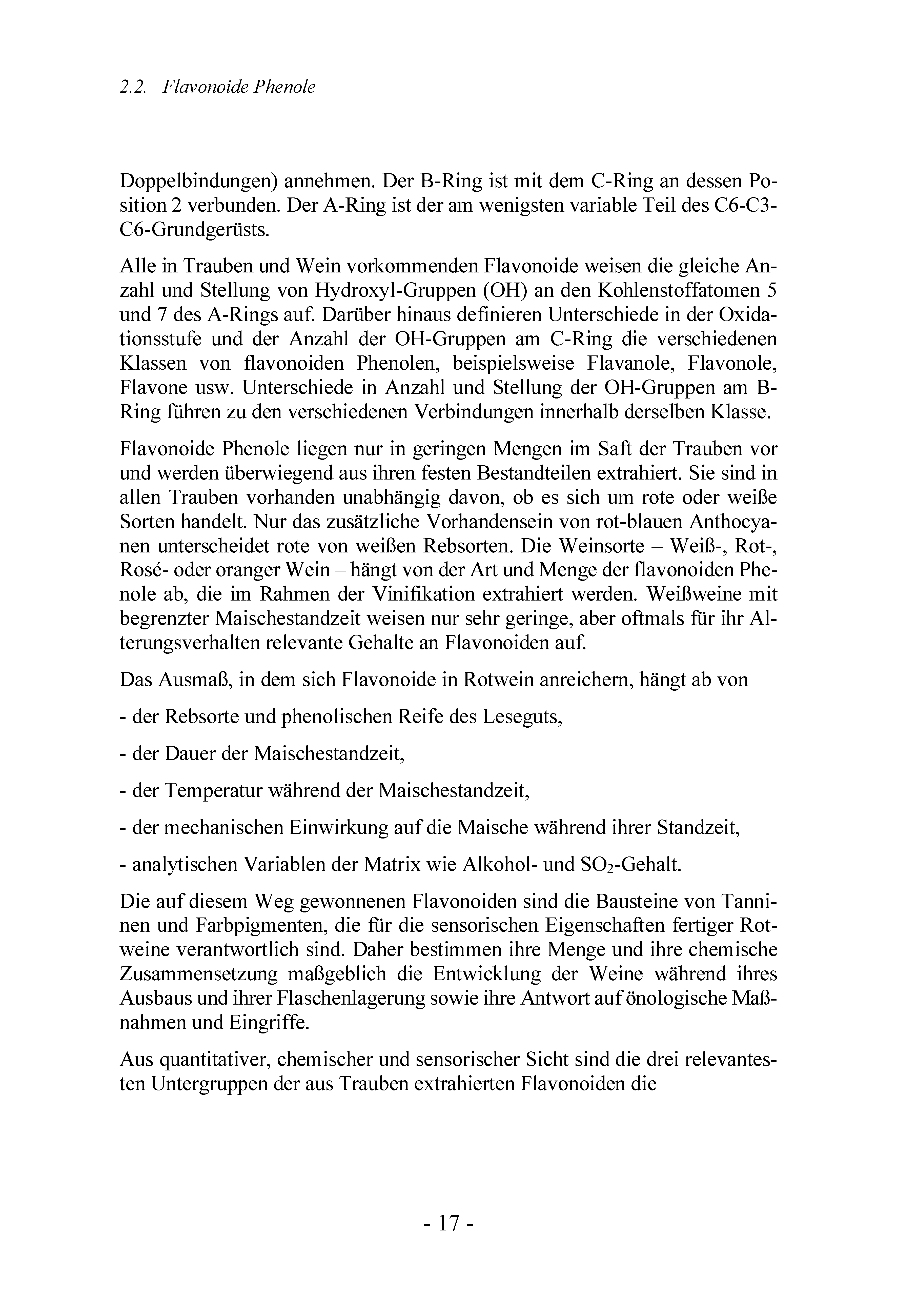 2.2. Flavonoide Phenole

Doppelbindungen) annehmen. Der B-Ring ist mit dem C-Ring an dessen Position 2 verbunden. Der A-Ring ist der am wenigsten variable Teil des C6-C3-C6-Grundgerüsts.

Alle in Trauben und Wein vorkommenden Flavonoide weisen die gleiche Anzahl und Stellung von Hydroxyl-Gruppen (OH) an den Kohlenstoffatomen 5 und 7 des A-Rings auf. Darüber hinaus definieren Unterschiede in der Oxidationsstufe und der Anzahl der OH-Gruppen am C-Ring die verschiedenen Klassen von flavonoiden Phenolen, beispielsweise Flavanole, Flavonole, Flavone usw. Unterschiede in Anzahl und Stellung der OH-Gruppen am B-Ring führen zu den verschiedenen Verbindungen innerhalb derselben Klasse.

Flavonoide Phenole liegen nur in geringen Mengen im Saft der Trauben vor und werden überwiegend aus ihren festen Bestandteilen extrahiert. Sie sind in allen Trauben vorhanden unabhängig davon, ob es sich um rote oder weiße Sorten handelt. Nur das zusätzliche Vorhandensein von rot-blauen Anthocyanen unterscheidet rote von weißen Rebsorten. Die Weinsorte – Weiß-, Rot-, Rosé- oder oranger Wein – hängt von der Art und Menge der flavonoiden Phenole ab, die im Rahmen der Vinifikation extrahiert werden. Weißweine mit begrenzter Maischestandzeit weisen nur sehr geringe, aber oftmals für ihr Alterungsverhalten relevante Gehalte an Flavonoiden auf.

Das Ausmaß, in dem sich Flavonoide in Rotwein anreichern, hängt ab von

- der Rebsorte und phenolischen Reife des Leseguts,

- der Dauer der Maischestandzeit,

- der Temperatur während der Maischestandzeit,

- der mechanischen Einwirkung auf die Maische während ihrer Standzeit,

- analytischen Variablen der Matrix wie Alkohol- und $SO_2$-Gehalt.

Die auf diesem Weg gewonnenen Flavonoiden sind die Bausteine von Tanninen und Farbpigmenten, die für die sensorischen Eigenschaften fertiger Rotweine verantwortlich sind. Daher bestimmen ihre Menge und ihre chemische Zusammensetzung maßgeblich die Entwicklung der Weine während ihres Ausbaus und ihrer Flaschenlagerung sowie ihre Antwort auf önologische Maßnahmen und Eingriffe.

Aus quantitativer, chemischer und sensorischer Sicht sind die drei relevantesten Untergruppen der aus Trauben extrahierten Flavonoiden die

- 17 -